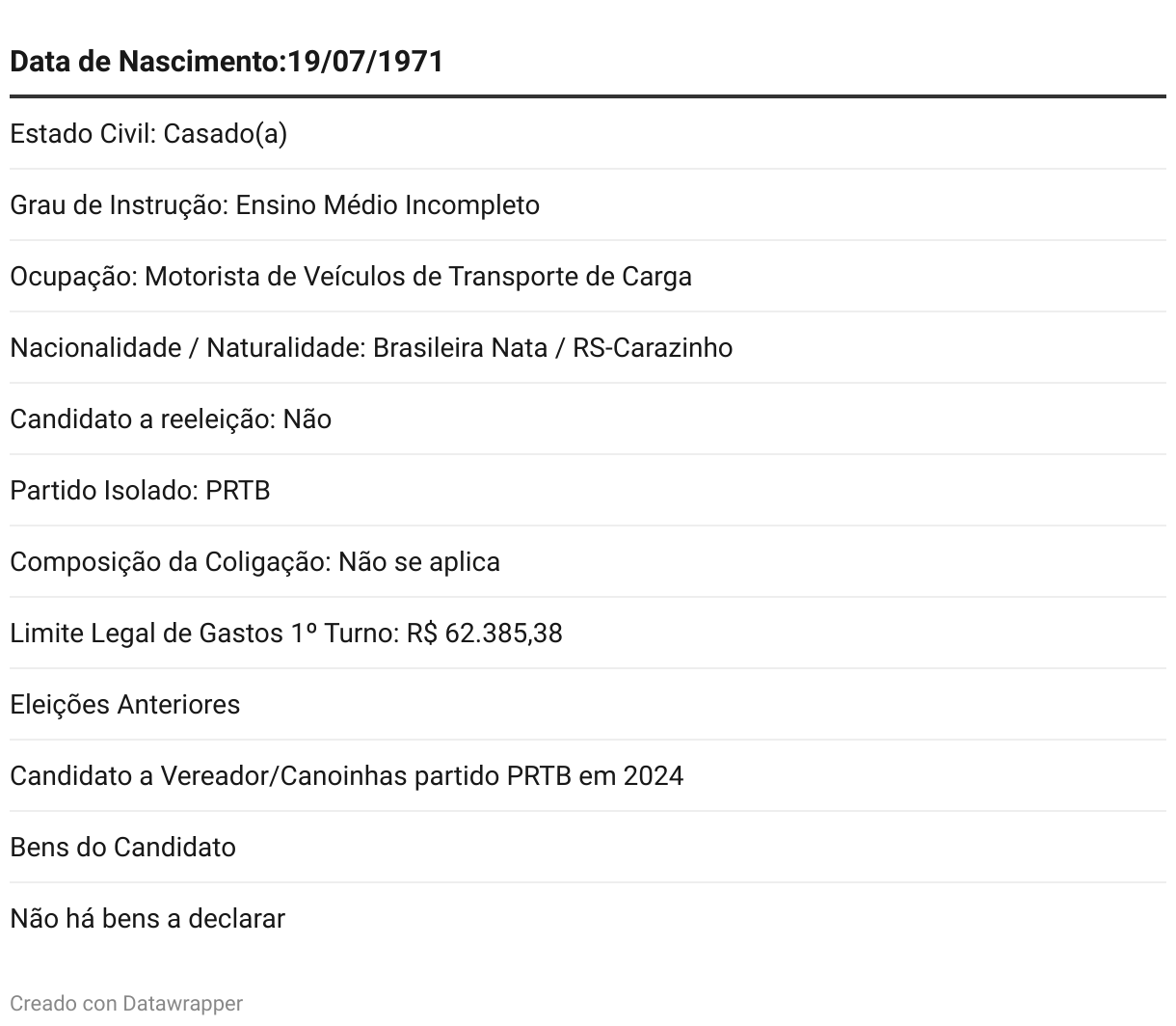 | Data de Nascimento:19/07/1971 |
|---|
| Estado Civil: Casado(a) |
| Grau de Instrução: Ensino Médio Incompleto |
| Ocupação: Motorista de Veículos de Transporte de Carga |
| Nacionalidade / Naturalidade: Brasileira Nata / RS-Carazinho |
| Candidato a reeleição: Não |
| Partido Isolado: PRTB |
| Composição da Coligação: Não se aplica |
| Limite Legal de Gastos 1º Turno: R$ 62.385,38 |
| Eleições Anteriores |
| Candidato a Vereador/Canoinhas partido PRTB em 2024 |
| Bens do Candidato |
| Não há bens a declarar |

Creado con Datawrapper